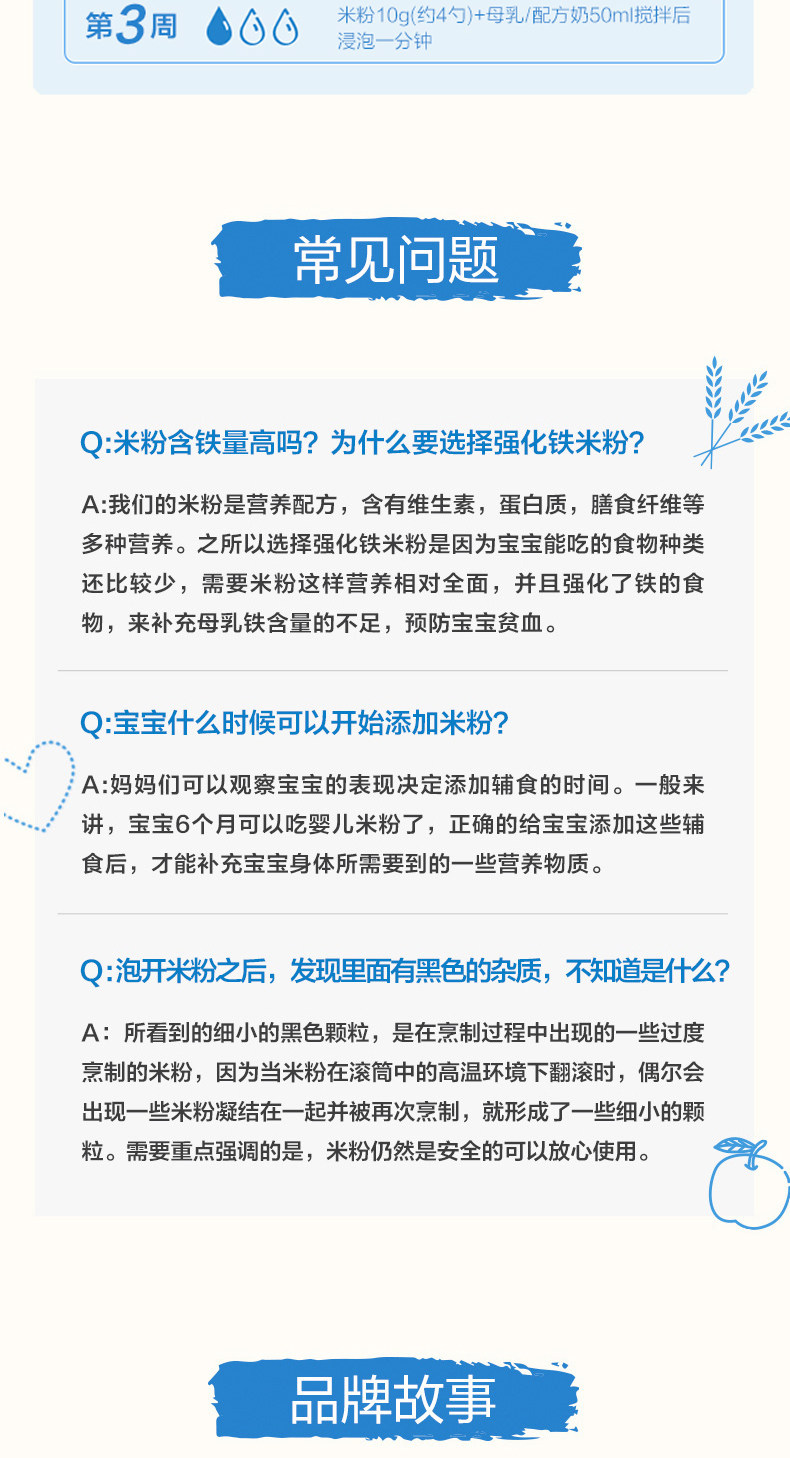 第3周

米粉10g(约4勺)+母乳/配方奶50ml搅拌后浸泡一分钟

常见问题

Q:米粉含铁量高吗？为什么要选择强化铁米粉？

A:我们的米粉是营养配方，含有维生素，蛋白质，膳食纤维等多种营养。之所以选择强化铁米粉是因为宝宝能吃的食物种类还比较少，需要米粉这样营养相对全面，并且强化了铁的食物，来补充母乳铁含量的不足，预防宝宝贫血。

Q:宝宝什么时候可以开始添加米粉？

A:妈妈们可以观察宝宝的表现决定添加辅食的时间。一般来讲，宝宝6个月可以吃婴儿米粉了，正确的给宝宝添加这些辅食后，才能补充宝宝身体所需要到的一些营养物质。

Q:泡开米粉之后，发现里面有黑色的杂质，不知道是什么？

A：所看到的细小的黑色颗粒，是在烹制过程中出现的一些过度烹制的米粉，因为当米粉在滚筒中的高温环境下翻滚时，偶尔会出现一些米粉凝结在一起并被再次烹制，就形成了一些细小的颗粒。需要重点强调的是，米粉仍然是安全的可以放心使用。

品牌故事